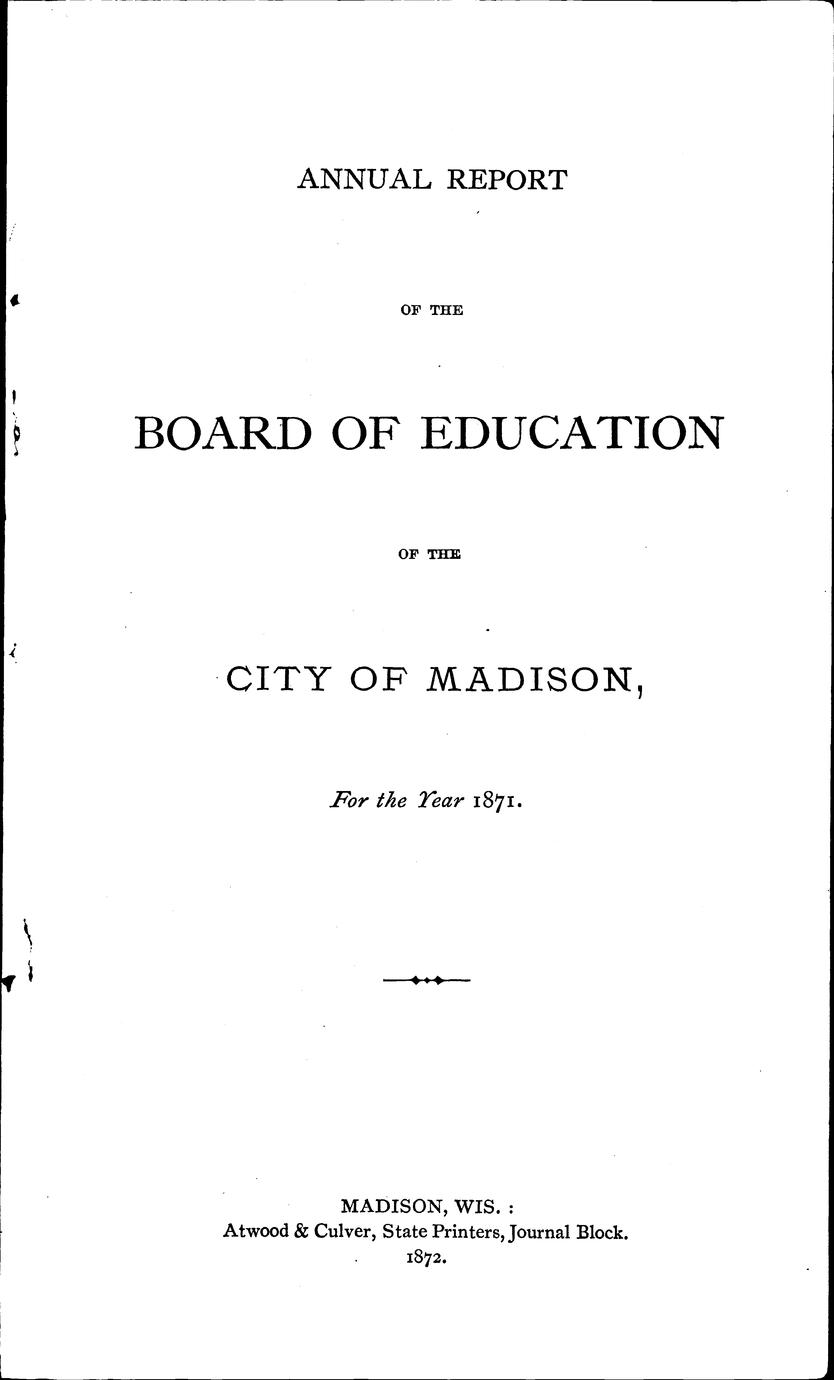 ANNUAL REPORT

OF THE

BOARD OF EDUCATION

OF THE

CITY OF MADISON,

For the Year 1871.

MADISON, WIS. :
Atwood & Culver, State Printers, Journal Block.
1872.